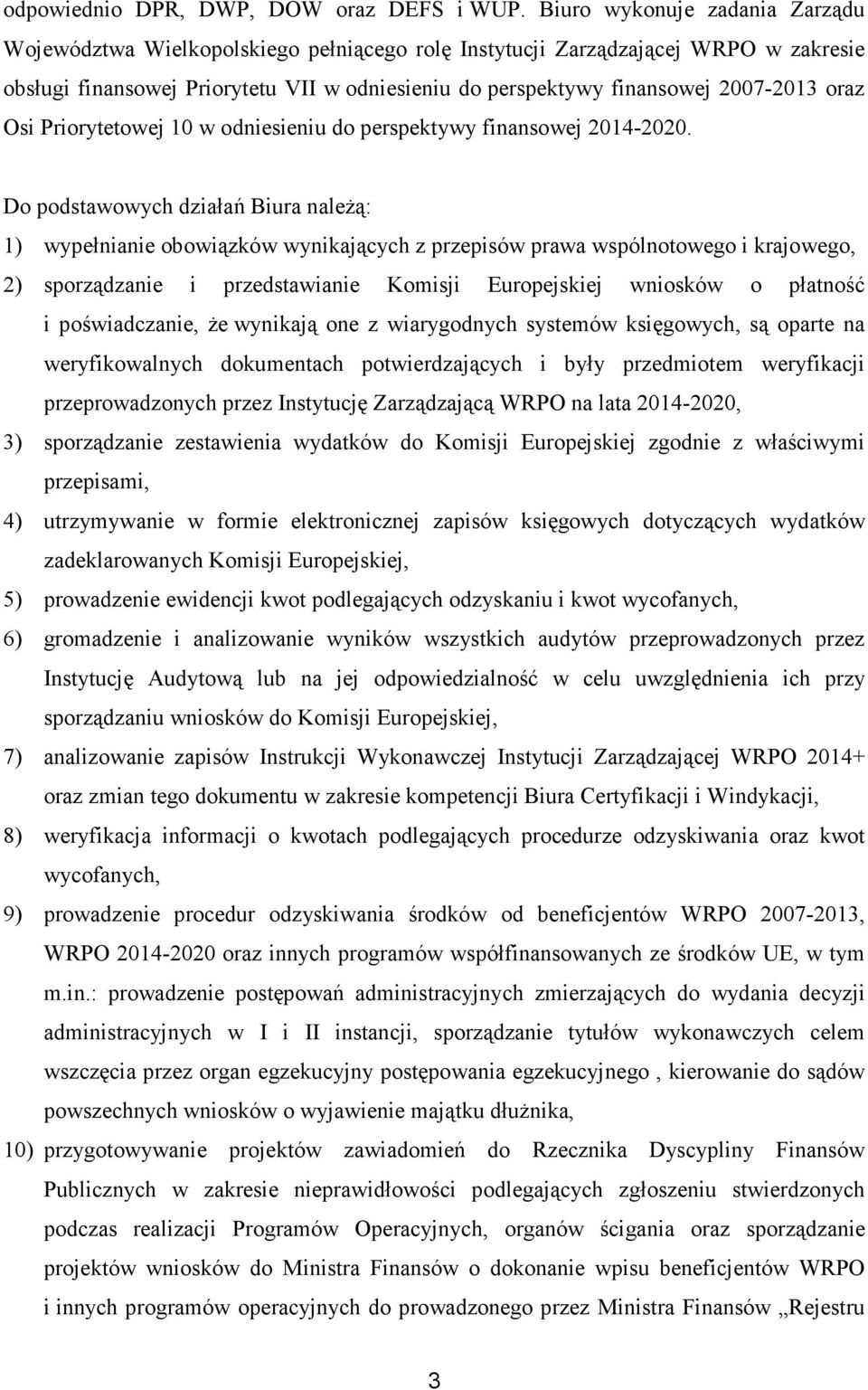 odpowiednio DPR, DWP, DOW oraz DEFS i WUP. Biuro wykonuje zadania Zarządu Województwa Wielkopolskiego pełniącego rolę Instytucji Zarządzającej WRPO w zakresie obsługi finansowej Priorytetu VII w odniesieniu do perspektywy finansowej 2007-2013 oraz Osi Priorytetowej 10 w odniesieniu do perspektywy finansowej 2014-2020.

Do podstawowych działań Biura należą:
1) wypełnianie obowiązków wynikających z przepisów prawa wspólnotowego i krajowego,
2) sporządzanie i przedstawianie Komisji Europejskiej wniosków o płatność i poświadczanie, że wynikają one z wiarygodnych systemów księgowych, są oparte na weryfikowalnych dokumentach potwierdzających i były przedmiotem weryfikacji przeprowadzonych przez Instytucję Zarządzającą WRPO na lata 2014-2020,
3) sporządzanie zestawienia wydatków do Komisji Europejskiej zgodnie z właściwymi przepisami,
4) utrzymywanie w formie elektronicznej zapisów księgowych dotyczących wydatków zadeklarowanych Komisji Europejskiej,
5) prowadzenie ewidencji kwot podlegających odzyskaniu i kwot wycofanych,
6) gromadzenie i analizowanie wyników wszystkich audytów przeprowadzonych przez Instytucję Audytową lub na jej odpowiedzialność w celu uwzględnienia ich przy sporządzaniu wniosków do Komisji Europejskiej,
7) analizowanie zapisów Instrukcji Wykonawczej Instytucji Zarządzającej WRPO 2014+ oraz zmian tego dokumentu w zakresie kompetencji Biura Certyfikacji i Windykacji,
8) weryfikacja informacji o kwotach podlegających procedurze odzyskiwania oraz kwot wycofanych,
9) prowadzenie procedur odzyskiwania środków od beneficjentów WRPO 2007-2013, WRPO 2014-2020 oraz innych programów współfinansowanych ze środków UE, w tym m.in.: prowadzenie postępowań administracyjnych zmierzających do wydania decyzji administracyjnych w I i II instancji, sporządzanie tytułów wykonawczych celem wszczęcia przez organ egzekucyjny postępowania egzekucyjnego , kierowanie do sądów powszechnych wniosków o wyjawienie majątku dłużnika,
10) przygotowywanie projektów zawiadomień do Rzecznika Dyscypliny Finansów Publicznych w zakresie nieprawidłowości podlegających zgłoszeniu stwierdzonych podczas realizacji Programów Operacyjnych, organów ścigania oraz sporządzanie projektów wniosków do Ministra Finansów o dokonanie wpisu beneficjentów WRPO i innych programów operacyjnych do prowadzonego przez Ministra Finansów „Rejestru

3